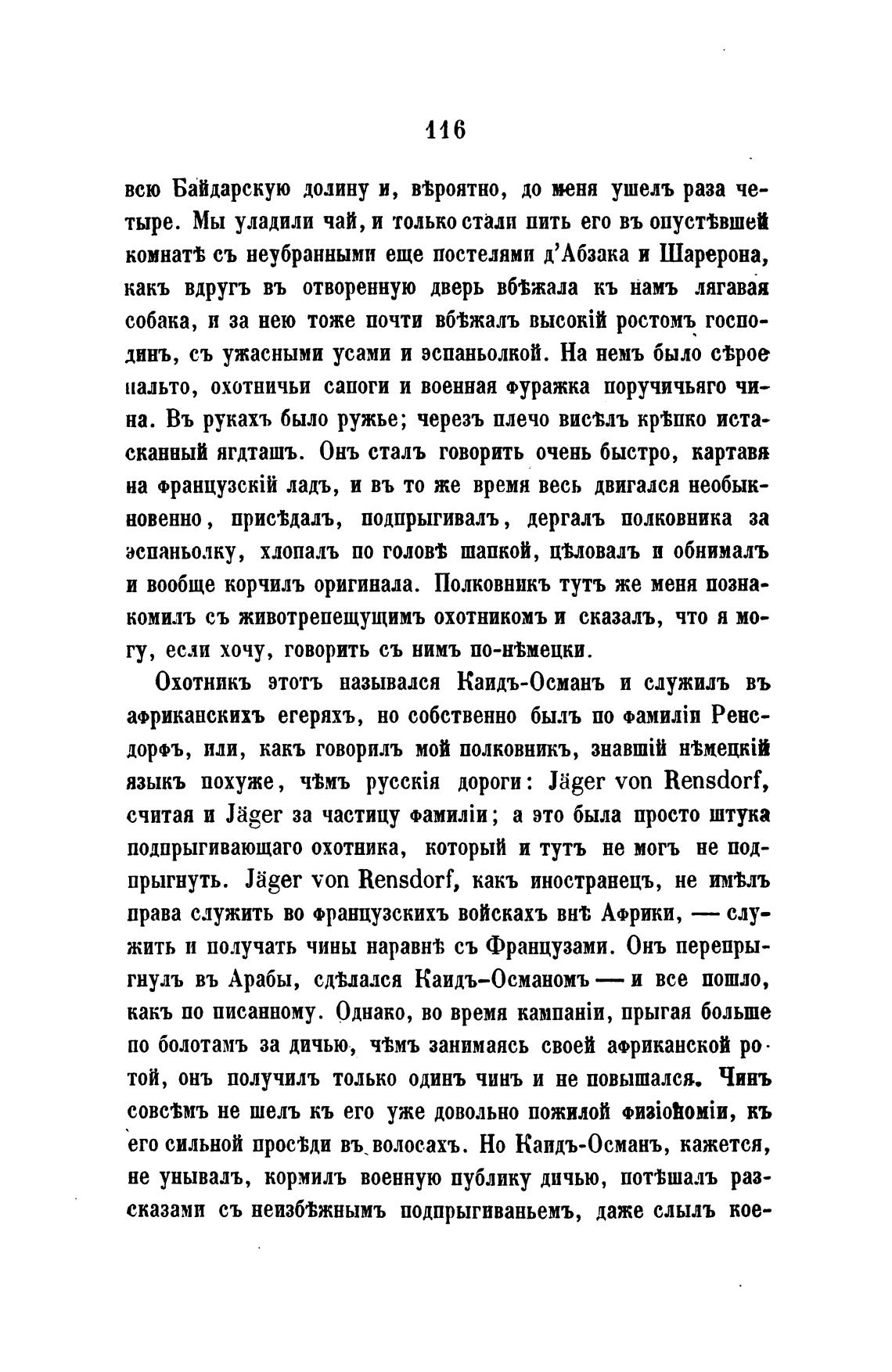 116

всю Байдарскую долину и, вѣроятно, до меня ушелъ раза четыре. Мы уладили чай, и только стали пить его въ опустѣвшей комнатѣ съ неубранными еще постелями д'Абзака и Шарерона, какъ вдругъ въ отворенную дверь вбѣжала къ намъ лягавая собака, и за нею тоже почти вбѣжалъ высокій ростомъ господинъ, съ ужасными усами и эспаньолкой. На немъ было сѣрое пальто, охотничьи сапоги и военная фуражка поручичьяго чина. Въ рукахъ было ружье; черезъ плечо висѣлъ крѣпко истасканный ягдташъ. Онъ сталъ говорить очень быстро, картавя на французскій ладъ, и въ то же время весь двигался необыкновенно, присѣдалъ, подпрыгивалъ, дергалъ полковника за эспаньолку, хлопалъ по головѣ шапкой, цѣловалъ и обнималъ и вообще корчилъ оригинала. Полковникъ тутъ же меня познакомилъ съ животрепещущимъ охотникомъ и сказалъ, что я могу, если хочу, говорить съ нимъ по-нѣмецки.

Охотникъ этотъ назывался Каидъ-Османъ и служилъ въ африканскихъ егеряхъ, но собственно былъ по фамиліи Ренсдорфъ, или, какъ говорилъ мой полковникъ, знавшій нѣмецкій языкъ похуже, чѣмъ русскія дороги: Jäger von Rensdorf, считая и Jäger за частицу фамиліи; а это была просто штука подпрыгивающаго охотника, который и тутъ не могъ не подпрыгнуть. Jäger von Rensdorf, какъ иностранецъ, не имѣлъ права служить во французскихъ войскахъ внѣ Африки, — служить и получать чины наравнѣ съ Французами. Онъ перепрыгнулъ въ Арабы, сдѣлался Каидъ-Османомъ — и все пошло, какъ по писанному. Однако, во время кампаніи, прыгая больше по болотамъ за дичью, чѣмъ занимаясь своей африканской ротой, онъ получилъ только одинъ чинъ и не повышался. Чинъ совсѣмъ не шелъ къ его уже довольно пожилой физіономіи, къ его сильной просѣди въ волосахъ. Но Каидъ-Османъ, кажется, не унывалъ, кормилъ военную публику дичью, потѣшалъ разсказами съ неизбѣжнымъ подпрыгиваньемъ, даже слылъ кое-